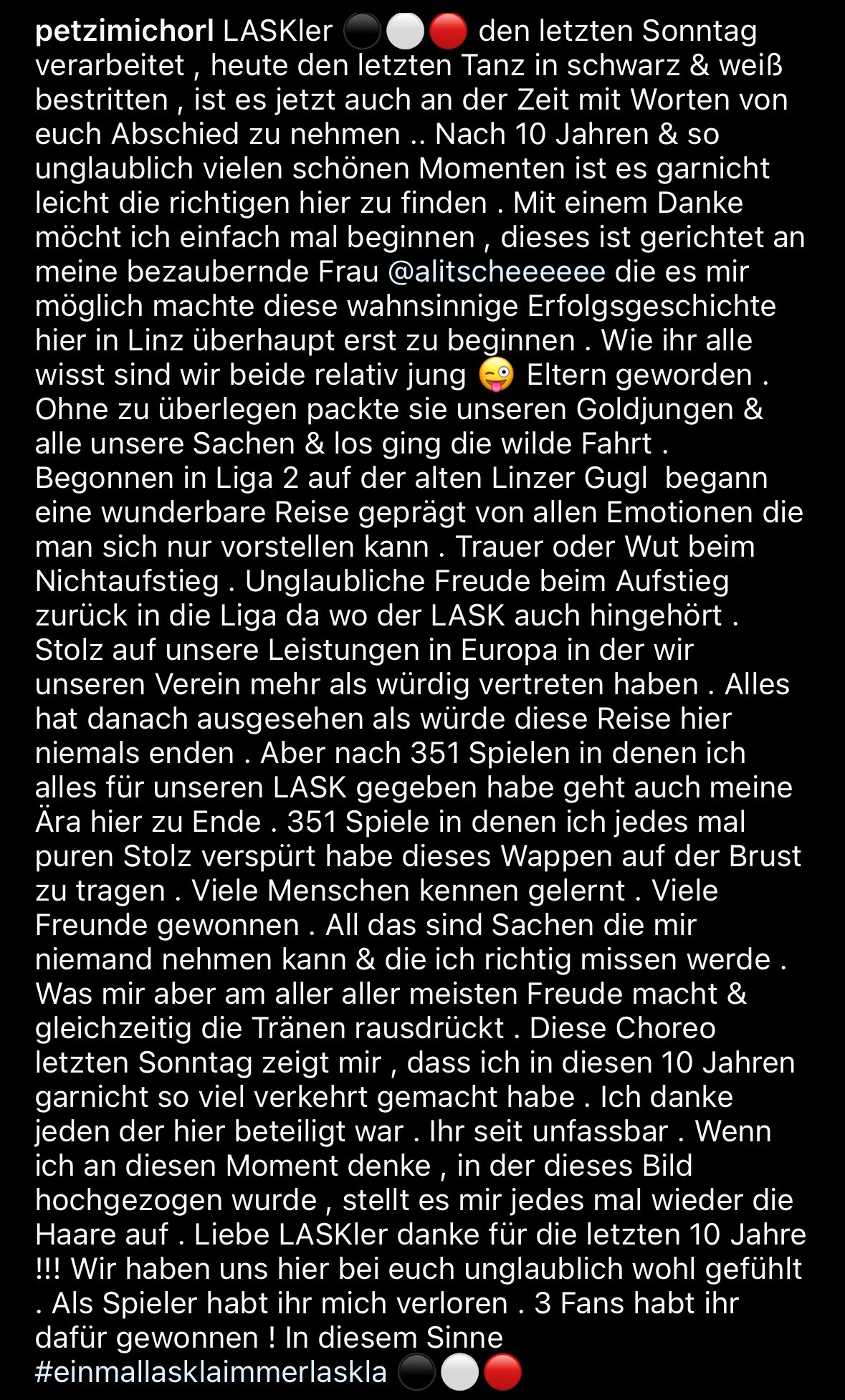 petzimichorl LASKler ⚫⚪🔴 den letzten Sonntag verarbeitet , heute den letzten Tanz in schwarz & weiß bestritten , ist es jetzt auch an der Zeit mit Worten von euch Abschied zu nehmen .. Nach 10 Jahren & so unglaublich vielen schönen Momenten ist es garnicht leicht die richtigen hier zu finden . Mit einem Danke möcht ich einfach mal beginnen , dieses ist gerichtet an meine bezaubernde Frau @alitscheeeeee die es mir möglich machte diese wahnsinnige Erfolgsgeschichte hier in Linz überhaupt erst zu beginnen . Wie ihr alle wisst sind wir beide relativ jung 😜 Eltern geworden . Ohne zu überlegen packte sie unseren Goldjungen & alle unsere Sachen & los ging die wilde Fahrt . Begonnen in Liga 2 auf der alten Linzer Gugl begann eine wunderbare Reise geprägt von allen Emotionen die man sich nur vorstellen kann . Trauer oder Wut beim Nichtaufstieg . Unglaubliche Freude beim Aufstieg zurück in die Liga da wo der LASK auch hingehört . Stolz auf unsere Leistungen in Europa in der wir unseren Verein mehr als würdig vertreten haben . Alles hat danach ausgesehen als würde diese Reise hier niemals enden . Aber nach 351 Spielen in denen ich alles für unseren LASK gegeben habe geht auch meine Ära hier zu Ende . 351 Spiele in denen ich jedes mal puren Stolz verspürt habe dieses Wappen auf der Brust zu tragen . Viele Menschen kennen gelernt . Viele Freunde gewonnen . All das sind Sachen die mir niemand nehmen kann & die ich richtig missen werde . Was mir aber am aller aller meisten Freude macht & gleichzeitig die Tränen rausdrückt . Diese Choreo letzten Sonntag zeigt mir , dass ich in diesen 10 Jahren garnicht so viel verkehrt gemacht habe . Ich danke jeden der hier beteiligt war . Ihr seit unfassbar . Wenn ich an diesen Moment denke , in der dieses Bild hochgezogen wurde , stellt es mir jedes mal wieder die Haare auf . Liebe LASKler danke für die letzten 10 Jahre !!! Wir haben uns hier bei euch unglaublich wohl gefühlt . Als Spieler habt ihr mich verloren . 3 Fans habt ihr dafür gewonnen ! In diesem Sinne #einmallasklaimmerlaskla ⚫⚪🔴